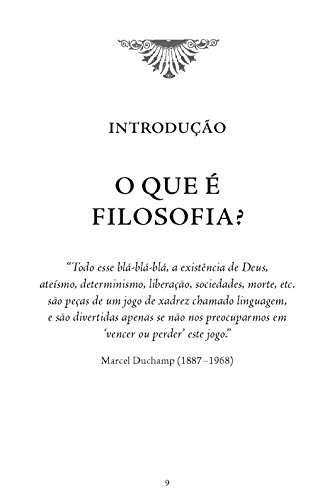 INTRODUÇÃO

O QUE É FILOSOFIA?

"Todo esse blá-blá-blá, a existência de Deus, ateísmo, determinismo, liberação, sociedades, morte, etc. são peças de um jogo de xadrez chamado linguagem, e são divertidas apenas se não nos preocuparmos em 'vencer ou perder' este jogo."

Marcel Duchamp (1887–1968)

9